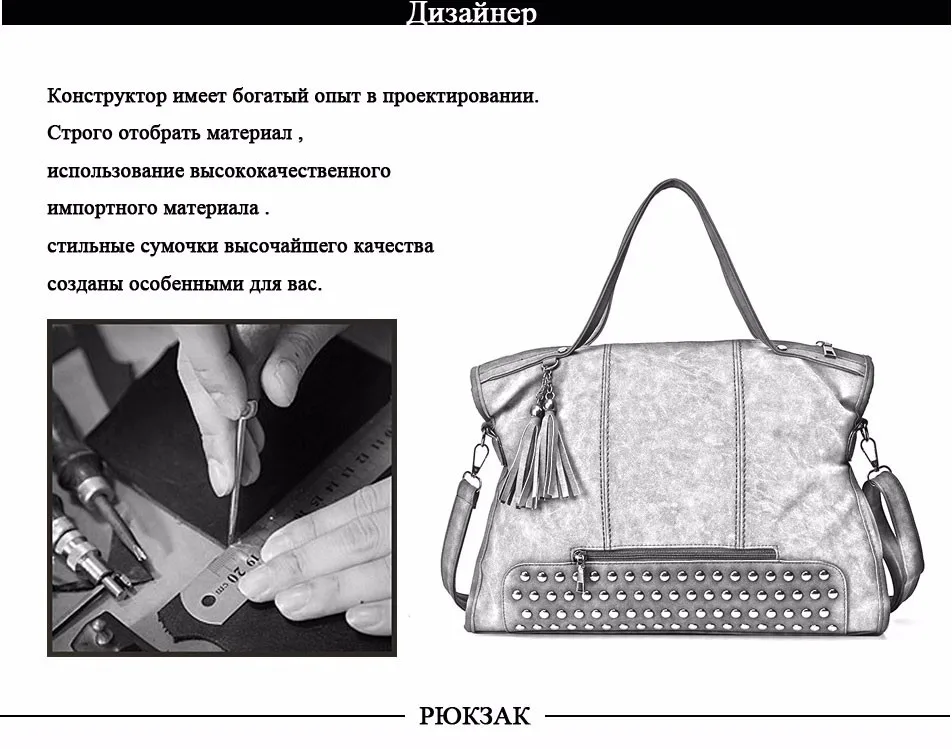 Дизайнер

Конструктор имеет богатый опыт в проектировании.
Строго отобрать материал ,
использование высококачественного
импортного материала .
стильные сумочки высочайшего качества
созданы особенными для вас.

19 20 cm

РЮКЗАК